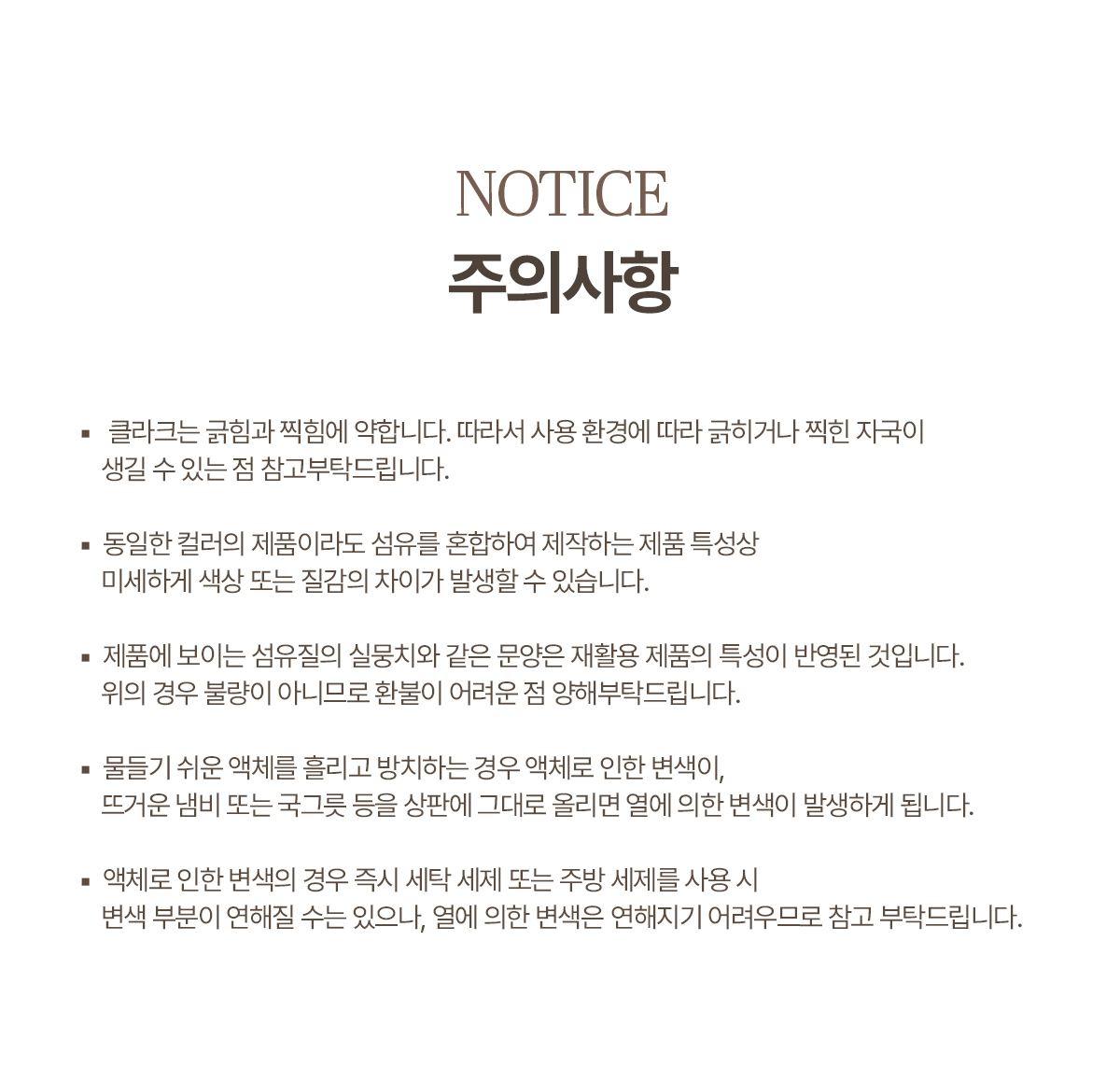 NOTICE
주의사항

▪ 클라크는 긁힘과 찍힘에 약합니다. 따라서 사용 환경에 따라 긁히거나 찍힌 자국이 생길 수 있는 점 참고부탁드립니다.

▪ 동일한 컬러의 제품이라도 섬유를 혼합하여 제작하는 제품 특성상 미세하게 색상 또는 질감의 차이가 발생할 수 있습니다.

▪ 제품에 보이는 섬유질의 실뭉치와 같은 문양은 재활용 제품의 특성이 반영된 것입니다. 위의 경우 불량이 아니므로 환불이 어려운 점 양해부탁드립니다.

▪ 물들기 쉬운 액체를 흘리고 방치하는 경우 액체로 인한 변색이, 뜨거운 냄비 또는 국그릇 등을 상판에 그대로 올리면 열에 의한 변색이 발생하게 됩니다.

▪ 액체로 인한 변색의 경우 즉시 세탁 세제 또는 주방 세제를 사용 시 변색 부분이 연해질 수는 있으나, 열에 의한 변색은 연해지기 어려우므로 참고 부탁드립니다.